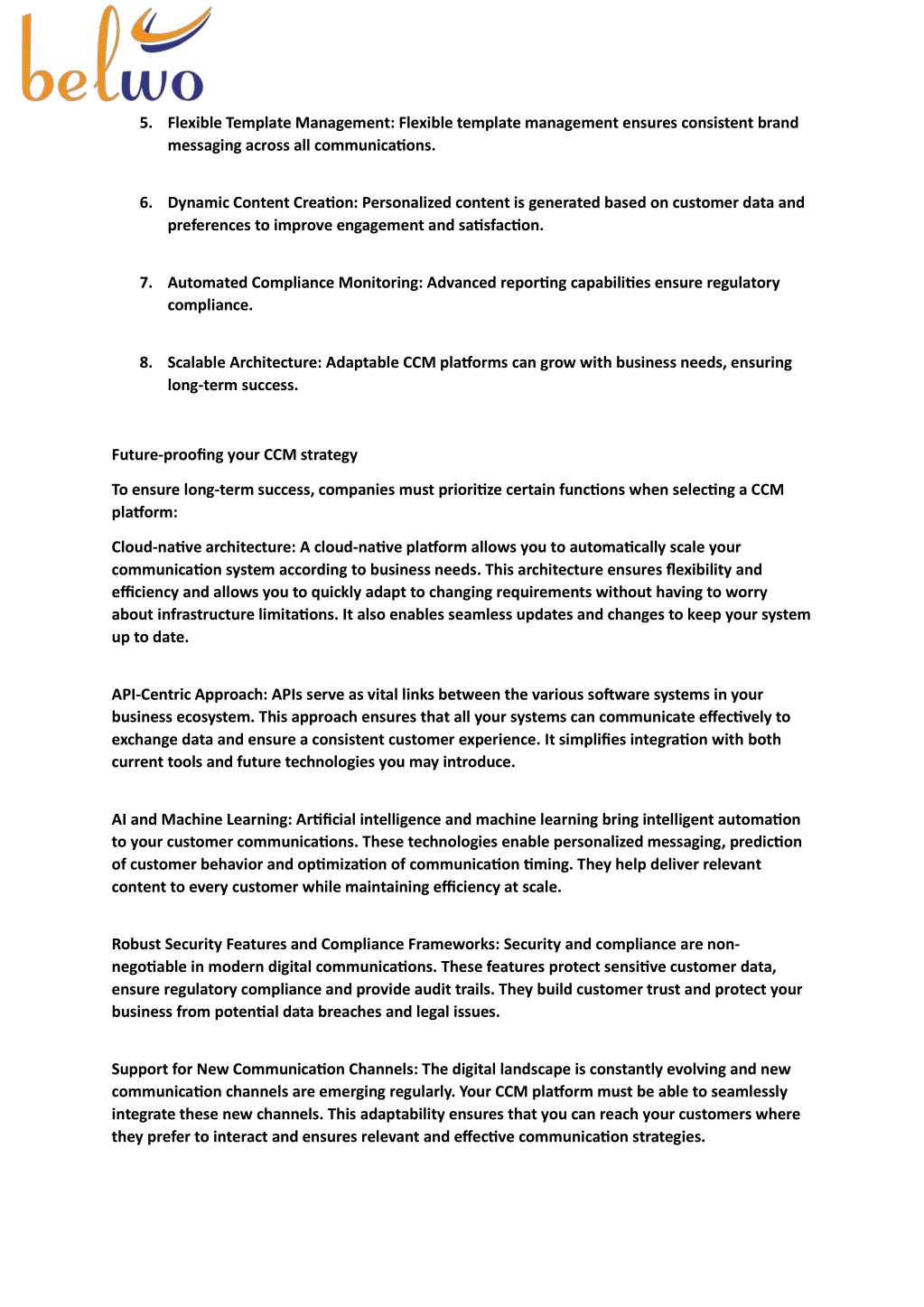 belwo

5. Flexible Template Management: Flexible template management ensures consistent brand messaging across all communications.

6. Dynamic Content Creation: Personalized content is generated based on customer data and preferences to improve engagement and satisfaction.

7. Automated Compliance Monitoring: Advanced reporting capabilities ensure regulatory compliance.

8. Scalable Architecture: Adaptable CCM platforms can grow with business needs, ensuring long-term success.

Future-proofing your CCM strategy

To ensure long-term success, companies must prioritize certain functions when selecting a CCM platform:

Cloud-native architecture: A cloud-native platform allows you to automatically scale your communication system according to business needs. This architecture ensures flexibility and efficiency and allows you to quickly adapt to changing requirements without having to worry about infrastructure limitations. It also enables seamless updates and changes to keep your system up to date.

API-Centric Approach: APIs serve as vital links between the various software systems in your business ecosystem. This approach ensures that all your systems can communicate effectively to exchange data and ensure a consistent customer experience. It simplifies integration with both current tools and future technologies you may introduce.

AI and Machine Learning: Artificial intelligence and machine learning bring intelligent automation to your customer communications. These technologies enable personalized messaging, prediction of customer behavior and optimization of communication timing. They help deliver relevant content to every customer while maintaining efficiency at scale.

Robust Security Features and Compliance Frameworks: Security and compliance are non-negotiable in modern digital communications. These features protect sensitive customer data, ensure regulatory compliance and provide audit trails. They build customer trust and protect your business from potential data breaches and legal issues.

Support for New Communication Channels: The digital landscape is constantly evolving and new communication channels are emerging regularly. Your CCM platform must be able to seamlessly integrate these new channels. This adaptability ensures that you can reach your customers where they prefer to interact and ensures relevant and effective communication strategies.